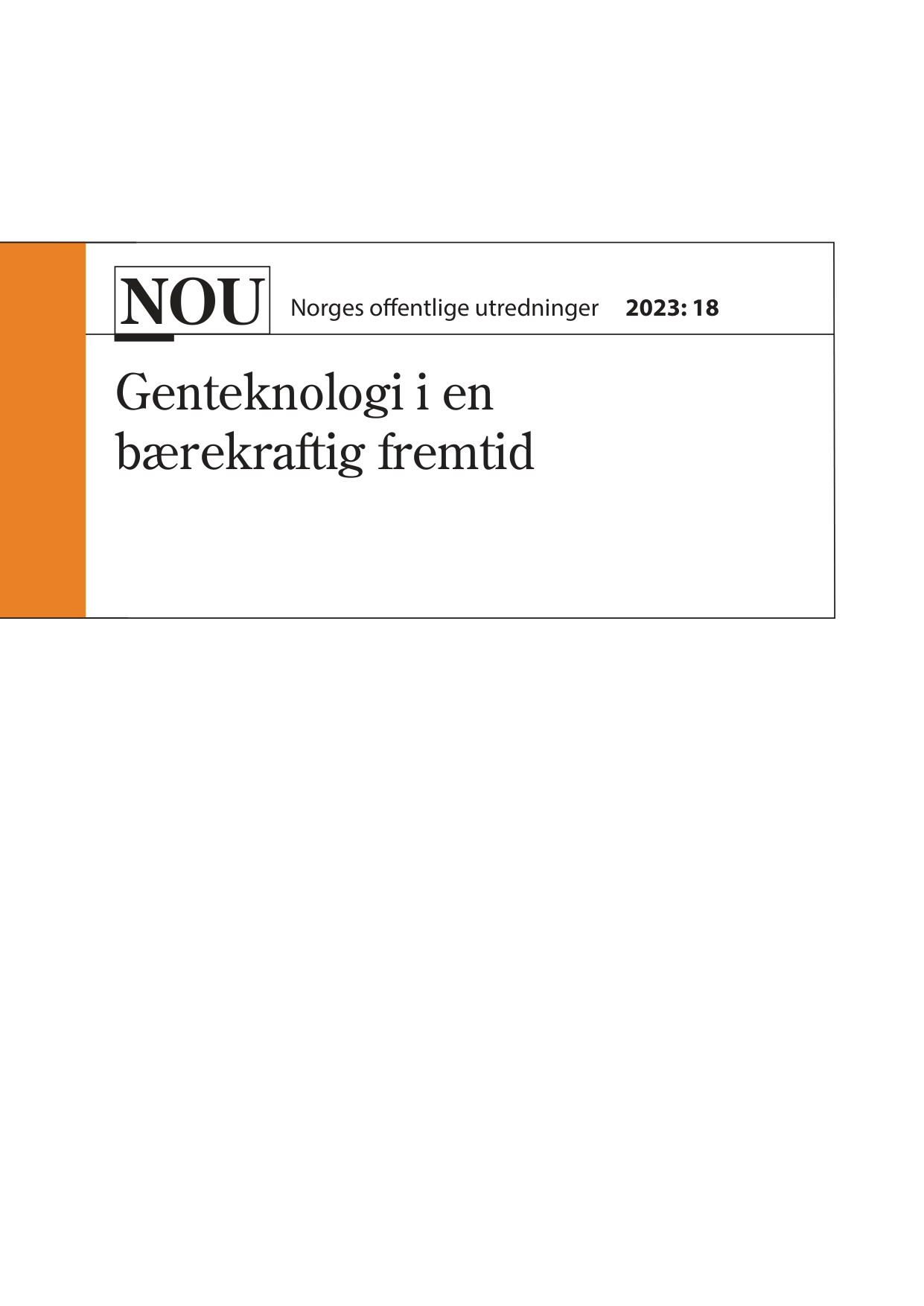 NOU Norges offentlige utredninger 2023: 18

Genteknologi i en bærekraftig fremtid